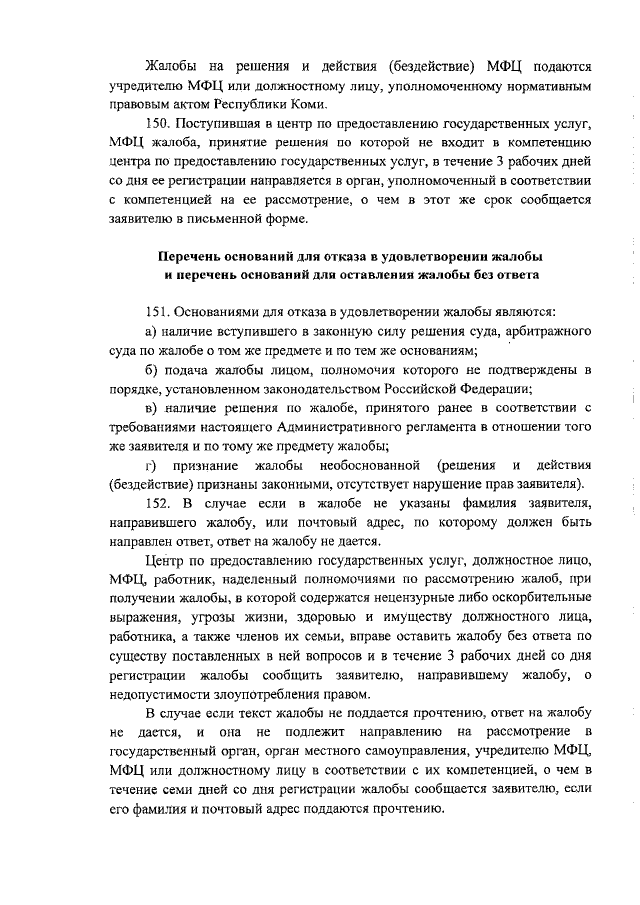 Жалобы на решения и действия (бездействие) МФЦ подаются учредителю МФЦ или должностному лицу, уполномоченному нормативным правовым актом Республики Коми.

150. Поступившая в центр по предоставлению государственных услуг, МФЦ жалоба, принятие решения по которой не входит в компетенцию центра по предоставлению государственных услуг, в течение 3 рабочих дней со дня ее регистрации направляется в орган, уполномоченный в соответствии с компетенцией на ее рассмотрение, о чем в этот же срок сообщается заявителю в письменной форме.

Перечень оснований для отказа в удовлетворении жалобы и перечень оснований для оставления жалобы без ответа

151. Основаниями для отказа в удовлетворении жалобы являются:

а) наличие вступившего в законную силу решения суда, арбитражного суда по жалобе о том же предмете и по тем же основаниям;

б) подача жалобы лицом, полномочия которого не подтверждены в порядке, установленном законодательством Российской Федерации;

в) наличие решения по жалобе, принятого ранее в соответствии с требованиями настоящего Административного регламента в отношении того же заявителя и по тому же предмету жалобы;

г) признание жалобы необоснованной (решения и действия (бездействие) признаны законными, отсутствует нарушение прав заявителя).

152. В случае если в жалобе не указаны фамилия заявителя, направившего жалобу, или почтовый адрес, по которому должен быть направлен ответ, ответ на жалобу не дается.

Центр по предоставлению государственных услуг, должностное лицо, МФЦ, работник, наделенный полномочиями по рассмотрению жалоб, при получении жалобы, в которой содержатся нецензурные либо оскорбительные выражения, угрозы жизни, здоровью и имуществу должностного лица, работника, а также членов их семьи, вправе оставить жалобу без ответа по существу поставленных в ней вопросов и в течение 3 рабочих дней со дня регистрации жалобы сообщить заявителю, направившему жалобу, о недопустимости злоупотребления правом.

В случае если текст жалобы не поддается прочтению, ответ на жалобу не дается, и она не подлежит направлению на рассмотрение в государственный орган, орган местного самоуправления, учредителю МФЦ, МФЦ или должностному лицу в соответствии с их компетенцией, о чем в течение семи дней со дня регистрации жалобы сообщается заявителю, если его фамилия и почтовый адрес поддаются прочтению.